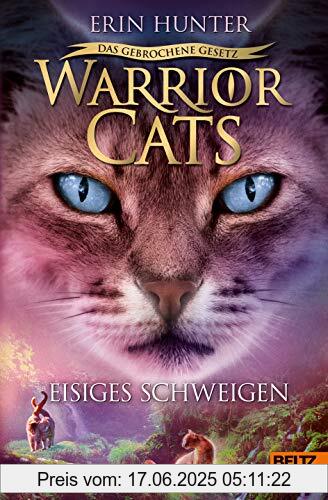 ERIN HUNTER
DAS GEBROCHENE GESETZ
WARRIOR CATS
EISIGES SCHWEIGEN
BELTZ
Preis vom: 17.06.2025 05:11:22